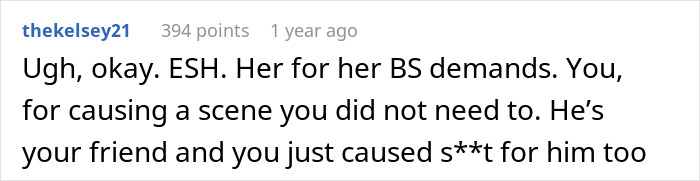 thekelsey21 394 points 1 year ago

Ugh, okay. ESH. Her for her BS demands. You, for causing a scene you did not need to. He’s your friend and you just caused s**t for him too